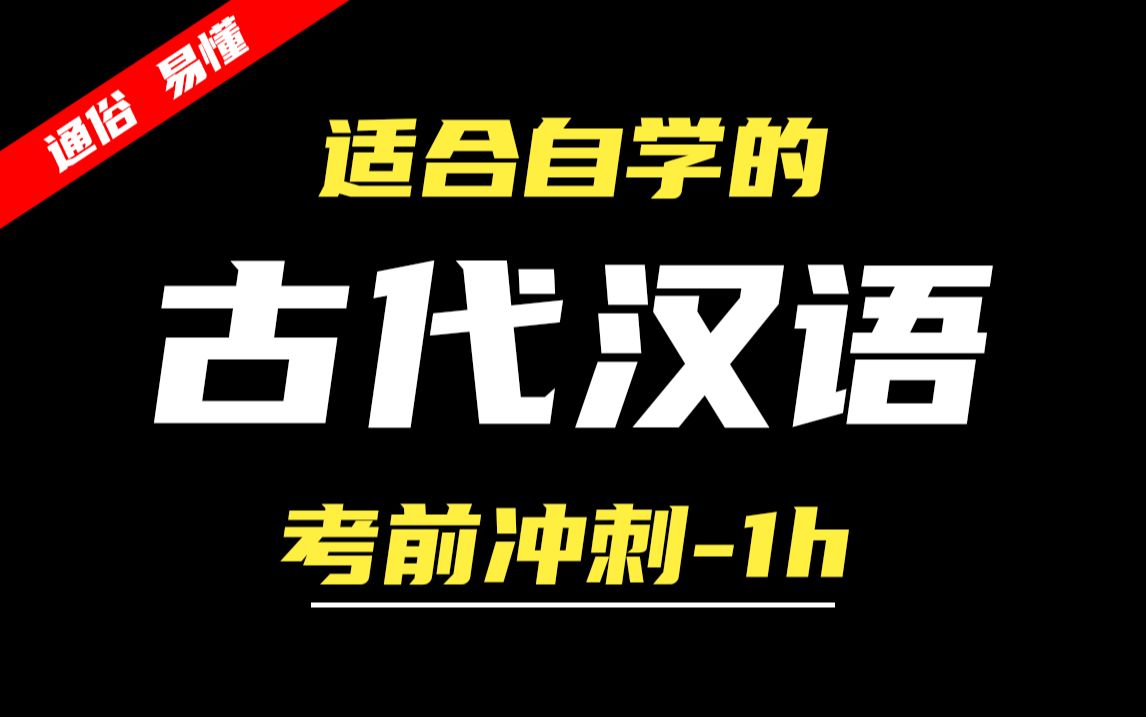 通俗 易懂

适合自学的

古代汉语

考前冲刺-1h